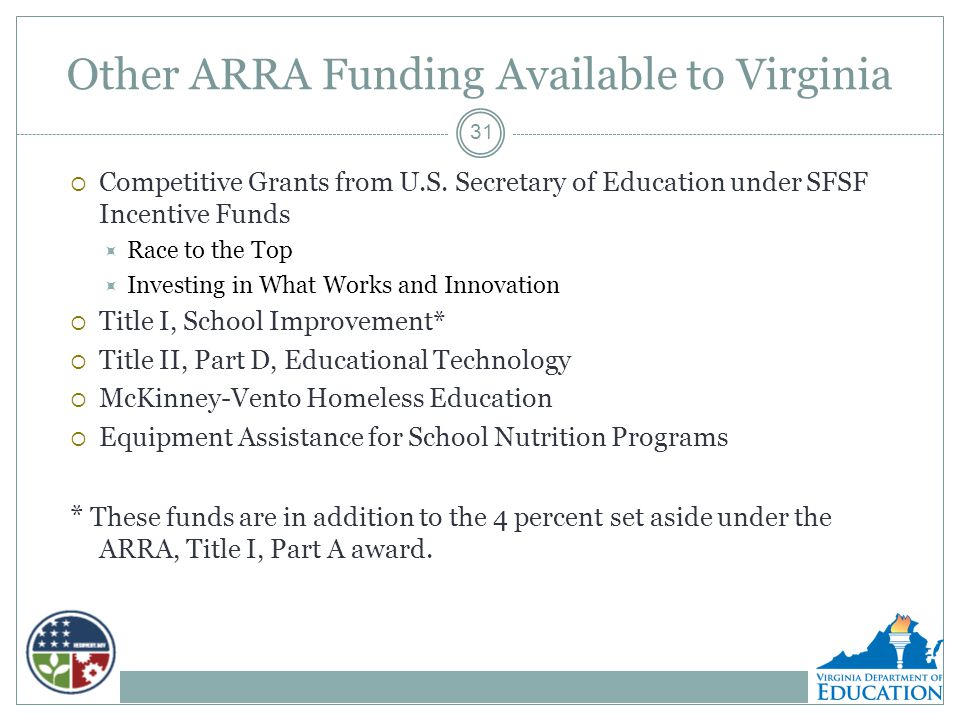 Other ARRA Funding Available to Virginia

31

Competitive Grants from U.S. Secretary of Education under SFSF Incentive Funds

Race to the Top

Investing in What Works and Innovation

Title I, School Improvement*

Title II, Part D, Educational Technology

McKinney-Vento Homeless Education

Equipment Assistance for School Nutrition Programs

* These funds are in addition to the 4 percent set aside under the ARRA, Title I, Part A award.

RECOVERY.GOV

VIRGINIA DEPARTMENT OF EDUCATION